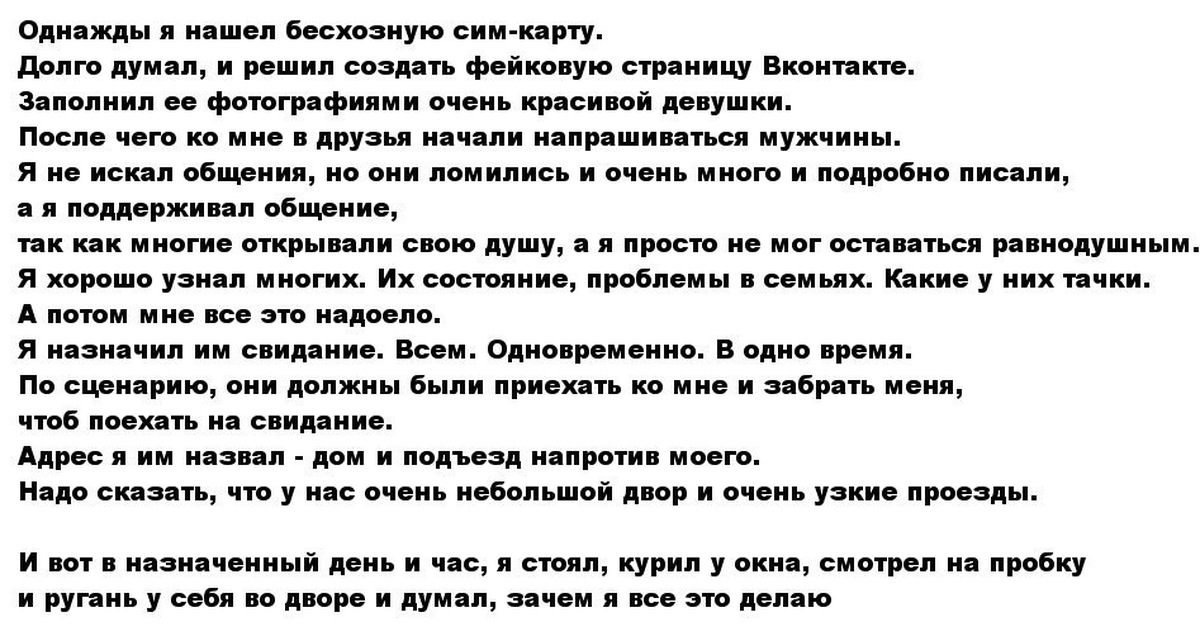 Однажды я нашел бесхозную сим-карту.
Долго думал, и решил создать фейковую страницу Вконтакте.
Заполнил ее фотографиями очень красивой девушки.
После чего ко мне в друзья начали напрашиваться мужчины.
Я не искал общения, но они ломились и очень много и подробно писали,
а я поддерживал общение,
так как многие открывали свою душу, а я просто не мог оставаться равнодушным.
Я хорошо узнал многих. Их состояние, проблемы в семьях. Какие у них тачки.
А потом мне все это надоело.
Я назначил им свидание. Всем. Одновременно. В одно время.
По сценарию, они должны были приехать ко мне и забрать меня,
чтоб поехать на свидание.
Адрес я им назвал - дом и подъезд напротив моего.
Надо сказать, что у нас очень небольшой двор и очень узкие проезды.

И вот в назначенный день и час, я стоял, курил у окна, смотрел на пробку
и ругань у себя во дворе и думал, зачем я все это делаю